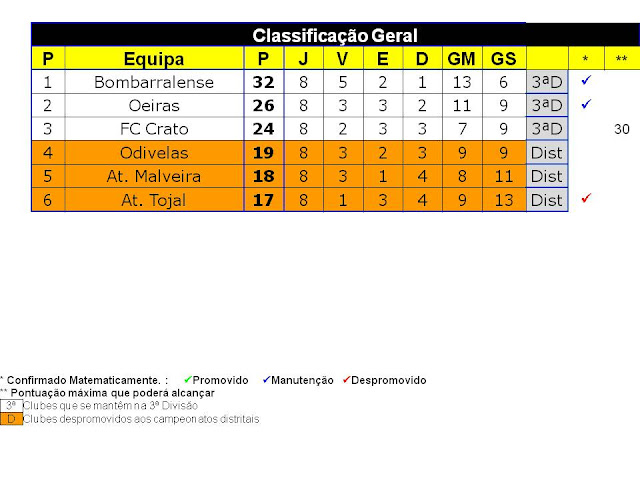 Classificação Geral

| P | Equipa | P | J | V | E | D | GM | GS |  | * | ** |
|---|---|---|---|---|---|---|---|---|---|---|---|
| 1 | Bombarralense | 32 | 8 | 5 | 2 | 1 | 13 | 6 | 3ªD | ✓ |  |
| 2 | Oeiras | 26 | 8 | 3 | 3 | 2 | 11 | 9 | 3ªD | ✓ |  |
| 3 | FC Crato | 24 | 8 | 2 | 3 | 3 | 7 | 9 | 3ªD |  | 30 |
| 4 | Odivelas | 19 | 8 | 3 | 2 | 3 | 9 | 9 | Dist |  |  |
| 5 | At. Malveira | 18 | 8 | 3 | 1 | 4 | 8 | 11 | Dist |  |  |
| 6 | At. Tojal | 17 | 8 | 1 | 3 | 4 | 9 | 13 | Dist | ✓ |  |

* Confirmado Matematicamente. : ✓Promovido ✓Manutenção ✓Despromovido
** Pontuação máxima que poderá alcançar
3ª Clubes que se mantêm na 3ª Divisão
D Clubes despromovidos aos campeonatos distritais